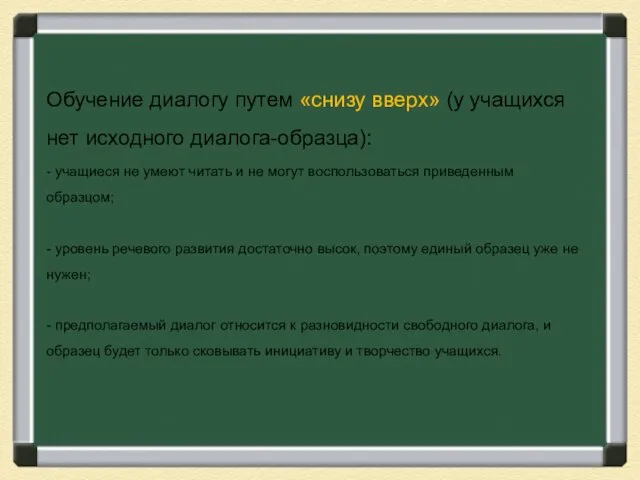 Обучение диалогу путем «снизу вверх» (у учащихся нет исходного диалога-образца):

- учащиеся не умеют читать и не могут воспользоваться приведенным образцом;

- уровень речевого развития достаточно высок, поэтому единый образец уже не нужен;

- предполагаемый диалог относится к разновидности свободного диалога, и образец будет только сковывать инициативу и творчество учащихся.